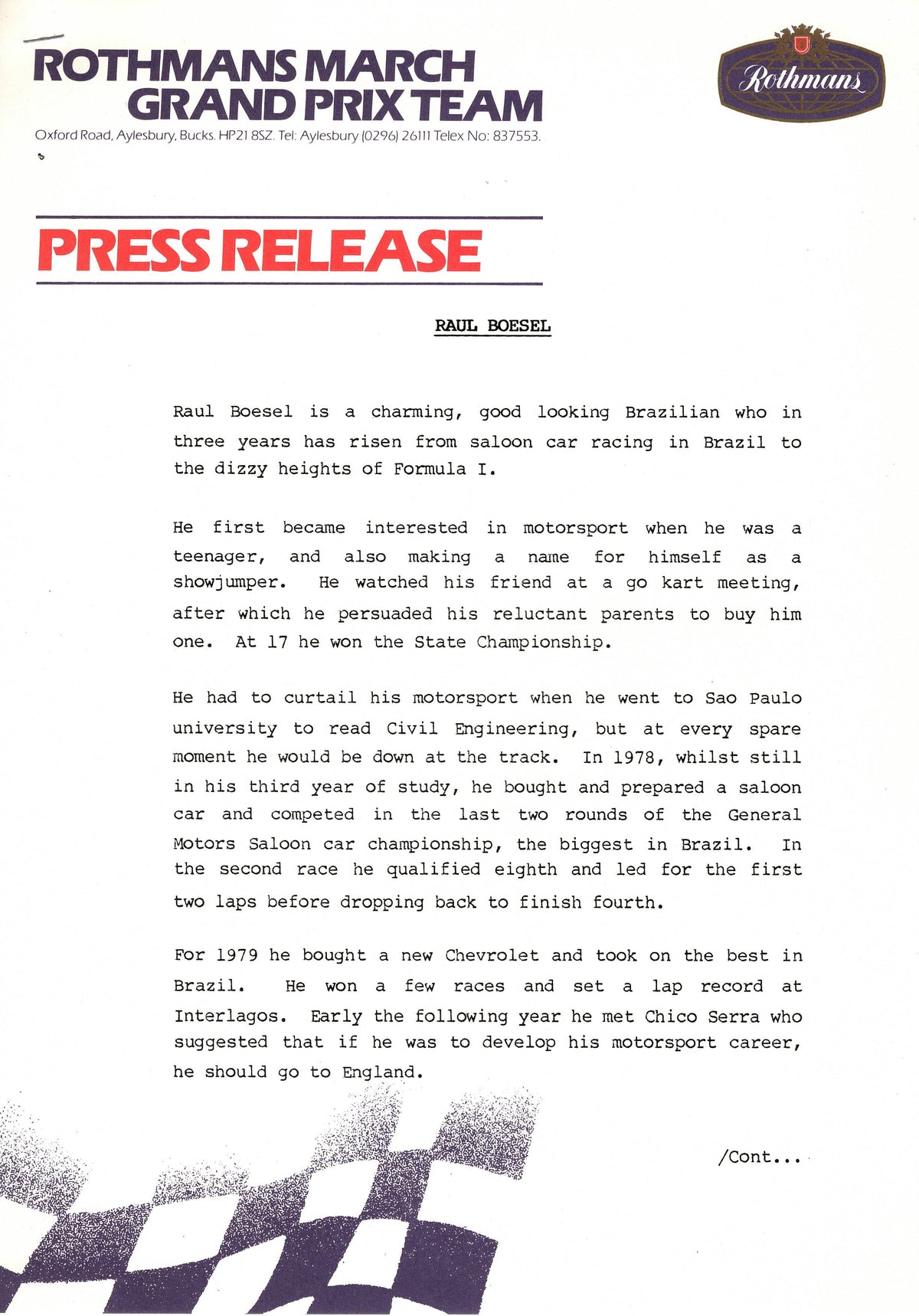 ROTHMANS MARCH GRAND PRIX TEAM
Oxford Road, Aylesbury, Bucks. HP21 8SZ. Tel: Aylesbury (0296) 26111 Telex No: 837553.

Rothmans

PRESS RELEASE

RAUL BOESEL

Raul Boesel is a charming, good looking Brazilian who in three years has risen from saloon car racing in Brazil to the dizzy heights of Formula I.

He first became interested in motorsport when he was a teenager, and also making a name for himself as a showjumper. He watched his friend at a go kart meeting, after which he persuaded his reluctant parents to buy him one. At 17 he won the State Championship.

He had to curtail his motorsport when he went to Sao Paulo university to read Civil Engineering, but at every spare moment he would be down at the track. In 1978, whilst still in his third year of study, he bought and prepared a saloon car and competed in the last two rounds of the General Motors Saloon car championship, the biggest in Brazil. In the second race he qualified eighth and led for the first two laps before dropping back to finish fourth.

For 1979 he bought a new Chevrolet and took on the best in Brazil. He won a few races and set a lap record at Interlagos. Early the following year he met Chico Serra who suggested that if he was to develop his motorsport career, he should go to England.

/Cont...